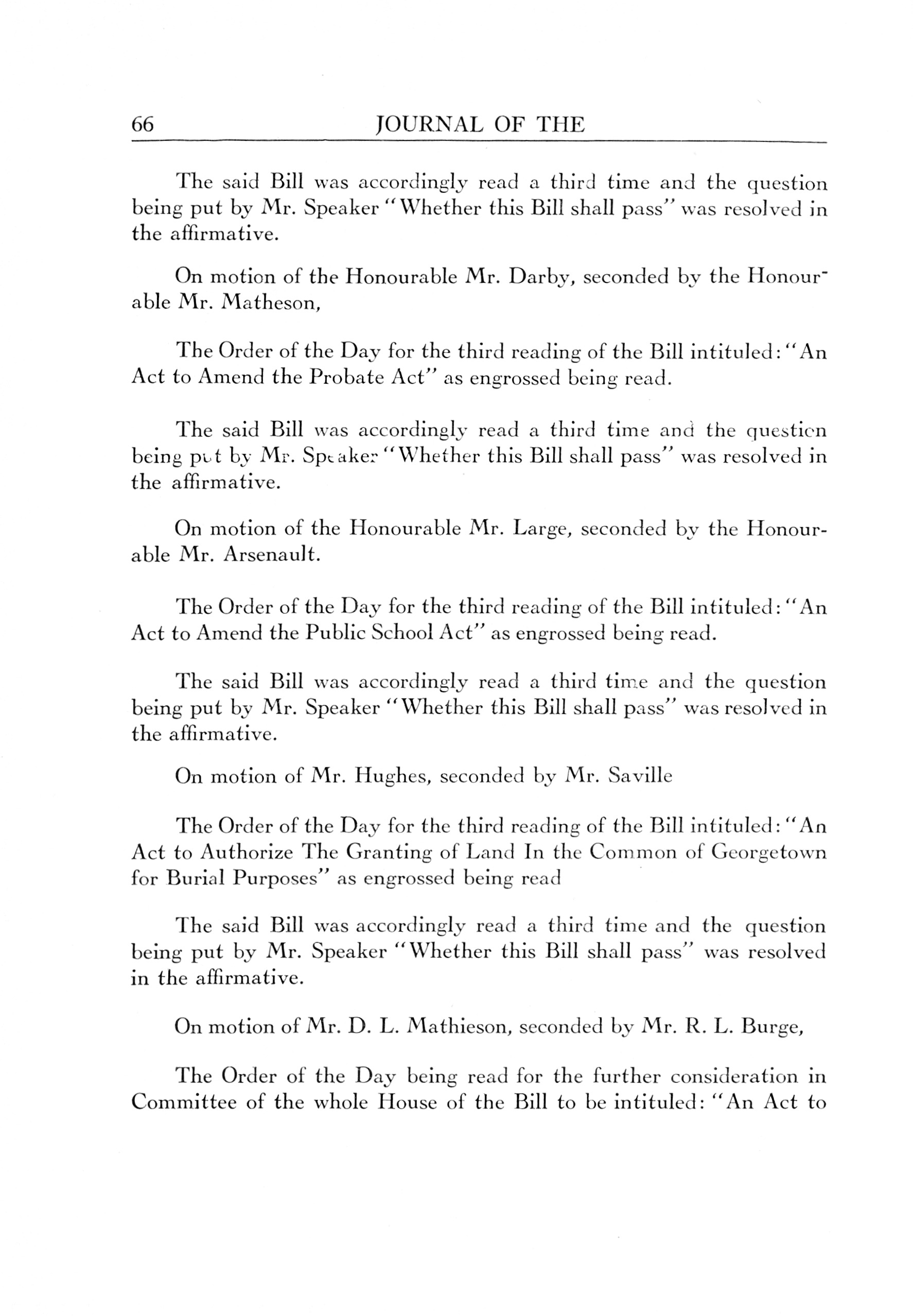 66 JOURNAL OF THE

The said Bill was accordingly read a third time and the question being put by Mr. Speaker "Whether this Bill shall pass" was resolved in the affirmative.

On motion of the Honourable Mr. Darby, seconded by the Honourable Mr. Matheson,

The Order of the Day for the third reading of the Bill intituled: "An Act to Amend the Probate Act" as engrossed being read.

The said Bill was accordingly read a third time and the question being put by Mr. Speaker "Whether this Bill shall pass" was resolved in the affirmative.

On motion of the Honourable Mr. Large, seconded by the Honourable Mr. Arsenault.

The Order of the Day for the third reading of the Bill intituled: "An Act to Amend the Public School Act" as engrossed being read.

The said Bill was accordingly read a third time and the question being put by Mr. Speaker "Whether this Bill shall pass" was resolved in the affirmative.

On motion of Mr. Hughes, seconded by Mr. Saville

The Order of the Day for the third reading of the Bill intituled: "An Act to Authorize The Granting of Land In the Common of Georgetown for Burial Purposes" as engrossed being read

The said Bill was accordingly read a third time and the question being put by Mr. Speaker "Whether this Bill shall pass" was resolved in the affirmative.

On motion of Mr. D. L. Mathieson, seconded by Mr. R. L. Burge,

The Order of the Day being read for the further consideration in Committee of the whole House of the Bill to be intituled: "An Act to